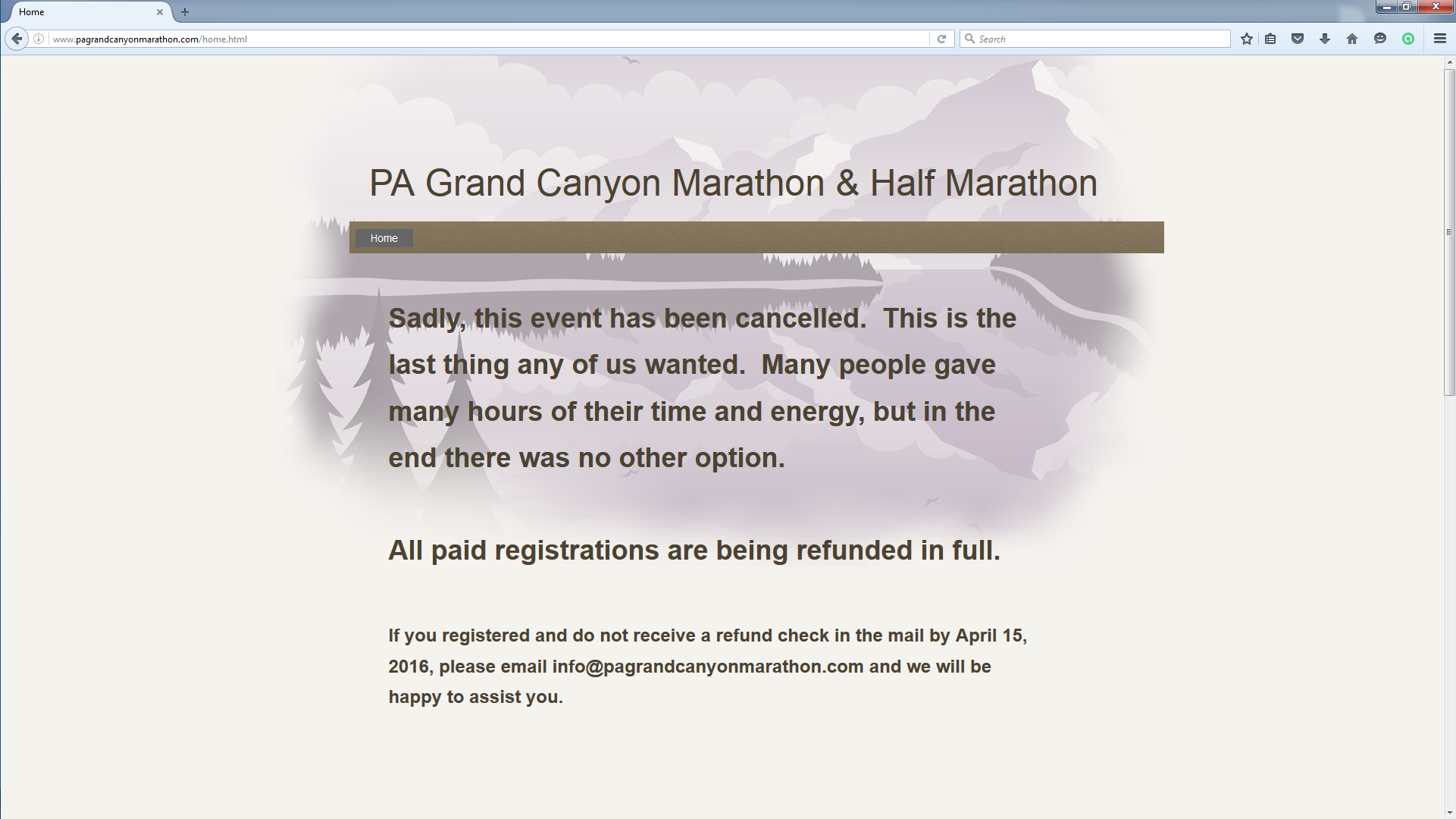 Home

www.pagrandcanyonmarathon.com/home.html

Search

PA Grand Canyon Marathon & Half Marathon

Home

Sadly, this event has been cancelled. This is the last thing any of us wanted. Many people gave many hours of their time and energy, but in the end there was no other option.

All paid registrations are being refunded in full.

If you registered and do not receive a refund check in the mail by April 15, 2016, please email info@pagrandcanyonmarathon.com and we will be happy to assist you.